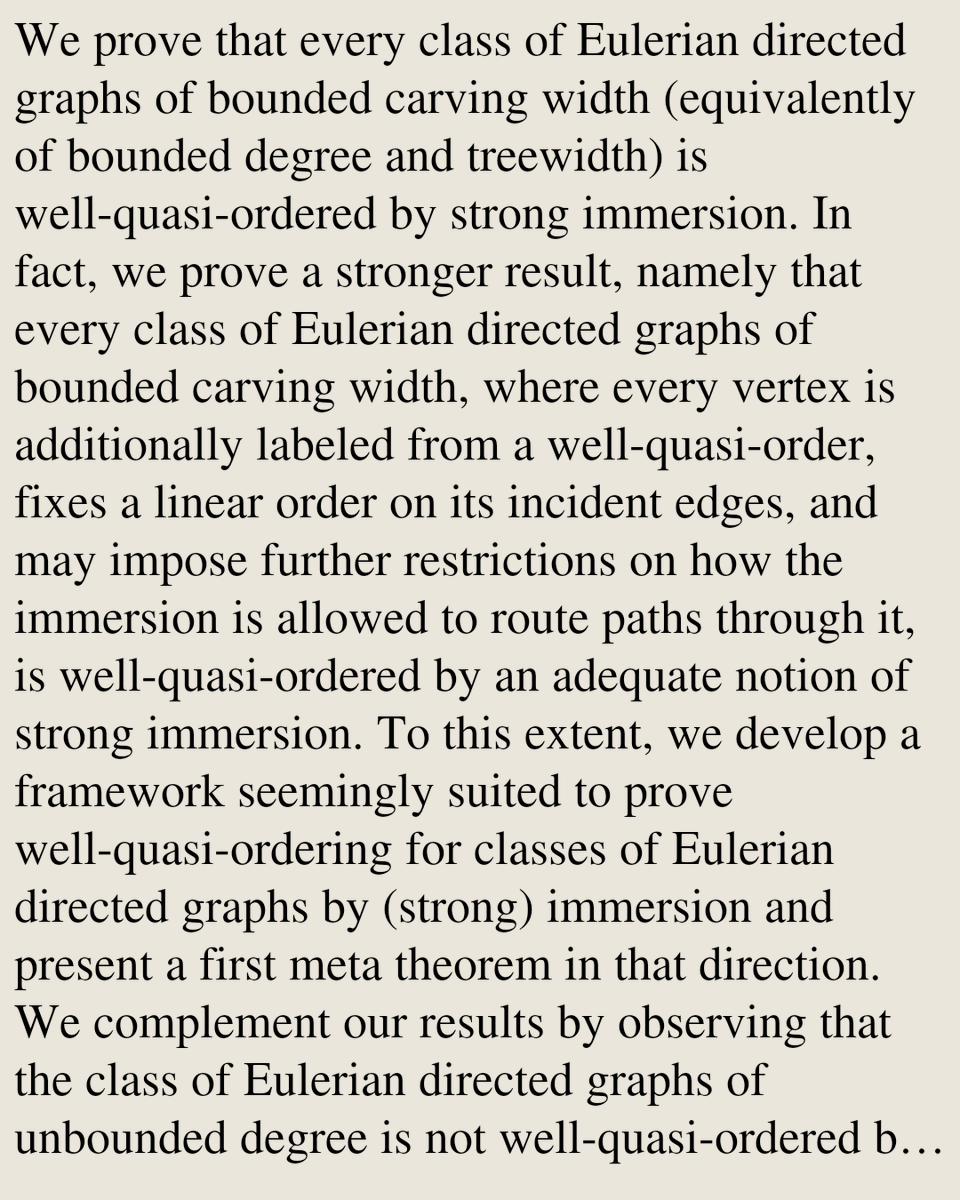 We prove that every class of Eulerian directed graphs of bounded carving width (equivalently of bounded degree and treewidth) is well-quasi-ordered by strong immersion. In fact, we prove a stronger result, namely that every class of Eulerian directed graphs of bounded carving width, where every vertex is additionally labeled from a well-quasi-order, fixes a linear order on its incident edges, and may impose further restrictions on how the immersion is allowed to route paths through it, is well-quasi-ordered by an adequate notion of strong immersion. To this extent, we develop a framework seemingly suited to prove well-quasi-ordering for classes of Eulerian directed graphs by (strong) immersion and present a first meta theorem in that direction. We complement our results by observing that the class of Eulerian directed graphs of unbounded degree is not well-quasi-ordered b…